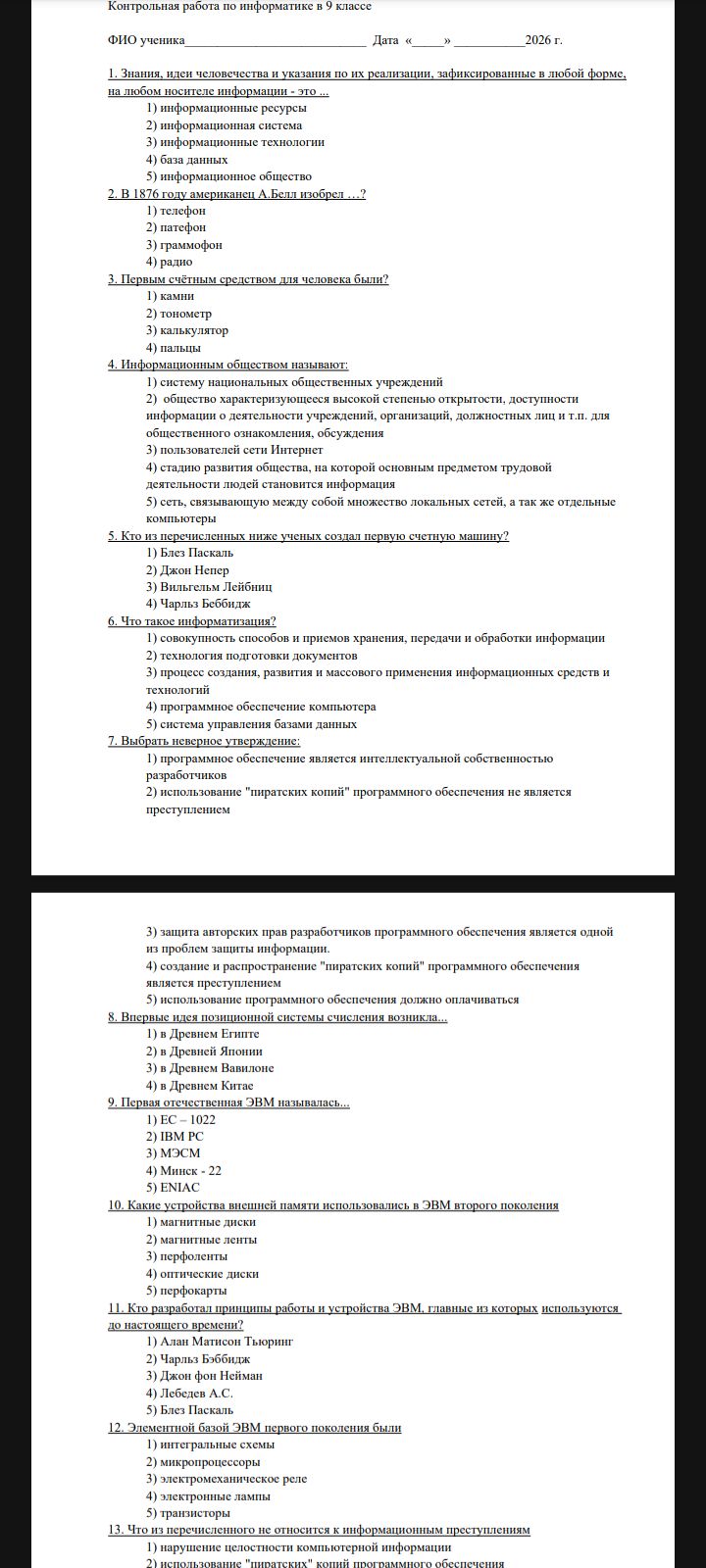 Контрольная работа по информатике в 9 классе

ФИО ученика____ Дата «____» ____2026 г.

1. Знания, идеи человечества и указания по их реализации, зафиксированные в любой форме, на любом носителе информации - это ...
1) информационные ресурсы
2) информационная система
3) информационные технологии
4) база данных
5) информационное общество

2. В 1876 году американец А.Белл изобрел …?
1) телефон
2) патефон
3) граммофон
4) радио

3. Первым счётным средством для человека были?
1) камни
2) тонометр
3) калькулятор
4) пальцы

4. Информационным обществом называют:
1) систему национальных общественных учреждений
2) общество характеризующееся высокой степенью открытости, доступности информации о деятельности учреждений, организаций, должностных лиц и т.п. для общественного ознакомления, обсуждения
3) пользователей сети Интернет
4) стадию развития общества, на которой основным предметом трудовой деятельности людей становится информация
5) сеть, связывающую между собой множество локальных сетей, а так же отдельные компьютеры

5. Кто из перечисленных ниже ученых создал первую счетную машину?
1) Блез Паскаль
2) Джон Непер
3) Вильгельм Лейбниц
4) Чарльз Беббидж

6. Что такое информатизация?
1) совокупность способов и приемов хранения, передачи и обработки информации
2) технология подготовки документов
3) процесс создания, развития и массового применения информационных средств и технологий
4) программное обеспечение компьютера
5) система управления базами данных

7. Выбрать неверное утверждение:
1) программное обеспечение является интеллектуальной собственностью разработчиков
2) использование "пиратских копий" программного обеспечения не является преступлением
3) защита авторских прав разработчиков программного обеспечения является одной из проблем защиты информации.
4) создание и распространение "пиратских копий" программного обеспечения является преступлением
5) использование программного обеспечения должно оплачиваться

8. Впервые идея позиционной системы счисления возникла...
1) в Древнем Египте
2) в Древней Японии
3) в Древнем Вавилоне
4) в Древнем Китае

9. Первая отечественная ЭВМ называлась...
1) ЕС – 1022
2) IBM PC
3) МЭСМ
4) Минск - 22
5) ENIAC

10. Какие устройства внешней памяти использовались в ЭВМ второго поколения
1) магнитные диски
2) магнитные ленты
3) перфоленты
4) оптические диски
5) перфокарты

11. Кто разработал принципы работы и устройства ЭВМ, главные из которых используются до настоящего времени?
1) Алан Матисон Тьюринг
2) Чарльз Бэббидж
3) Джон фон Нейман
4) Лебедев А.С.
5) Блез Паскаль

12. Элементной базой ЭВМ первого поколения были
1) интегральные схемы
2) микропроцессоры
3) электромеханическое реле
4) электронные лампы
5) транзисторы

13. Что из перечисленного не относится к информационным преступлениям
1) нарушение целостности компьютерной информации
2) использование "пиратских" копий программного обеспечения